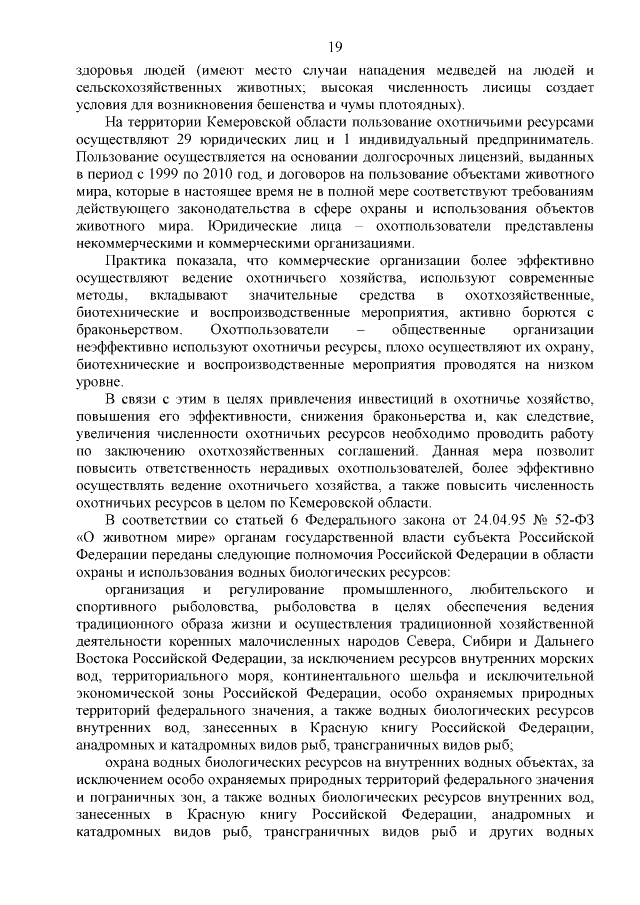 19

здоровья людей (имеют место случаи нападения медведей на людей и сельскохозяйственных животных; высокая численность лисицы создает условия для возникновения бешенства и чумы плотоядных).

На территории Кемеровской области пользование охотничьими ресурсами осуществляют 29 юридических лиц и 1 индивидуальный предприниматель. Пользование осуществляется на основании долгосрочных лицензий, выданных в период с 1999 по 2010 год, и договоров на пользование объектами животного мира, которые в настоящее время не в полной мере соответствуют требованиям действующего законодательства в сфере охраны и использования объектов животного мира. Юридические лица – охотпользователи представлены некоммерческими и коммерческими организациями.

Практика показала, что коммерческие организации более эффективно осуществляют ведение охотничьего хозяйства, используют современные методы, вкладывают значительные средства в охотхозяйственные, биотехнические и воспроизводственные мероприятия, активно борются с браконьерством. Охотпользователи – общественные организации неэффективно используют охотничьи ресурсы, плохо осуществляют их охрану, биотехнические и воспроизводственные мероприятия проводятся на низком уровне.

В связи с этим в целях привлечения инвестиций в охотничье хозяйство, повышения его эффективности, снижения браконьерства и, как следствие, увеличения численности охотничьих ресурсов необходимо проводить работу по заключению охотхозяйственных соглашений. Данная мера позволит повысить ответственность нерадивых охотпользователей, более эффективно осуществлять ведение охотничьего хозяйства, а также повысить численность охотничьих ресурсов в целом по Кемеровской области.

В соответствии со статьей 6 Федерального закона от 24.04.95 № 52-ФЗ «О животном мире» органам государственной власти субъекта Российской Федерации переданы следующие полномочия Российской Федерации в области охраны и использования водных биологических ресурсов:

организация и регулирование промышленного, любительского и спортивного рыболовства, рыболовства в целях обеспечения ведения традиционного образа жизни и осуществления традиционной хозяйственной деятельности коренных малочисленных народов Севера, Сибири и Дальнего Востока Российской Федерации, за исключением ресурсов внутренних морских вод, территориального моря, континентального шельфа и исключительной экономической зоны Российской Федерации, особо охраняемых природных территорий федерального значения, а также водных биологических ресурсов внутренних вод, занесенных в Красную книгу Российской Федерации, анадромных и катадромных видов рыб, трансграничных видов рыб;

охрана водных биологических ресурсов на внутренних водных объектах, за исключением особо охраняемых природных территорий федерального значения и пограничных зон, а также водных биологических ресурсов внутренних вод, занесенных в Красную книгу Российской Федерации, анадромных и катадромных видов рыб, трансграничных видов рыб и других водных